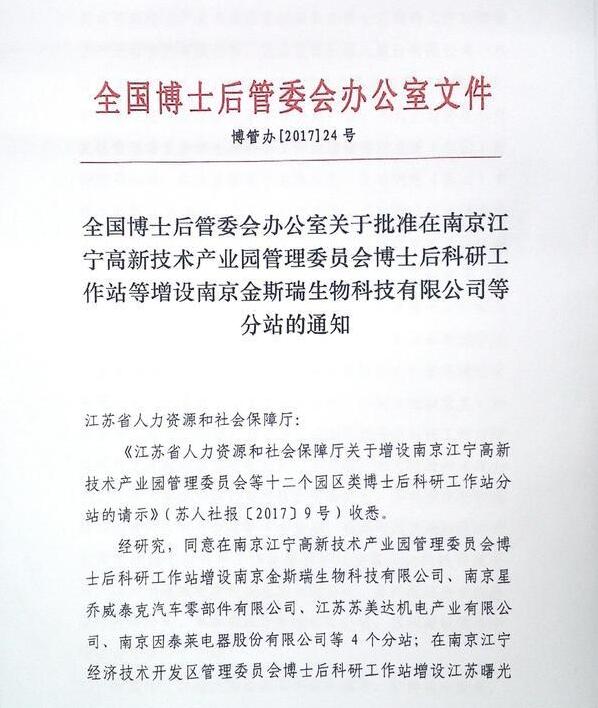 全国博士后管委会办公室文件

博管办[2017]24号

全国博士后管委会办公室关于批准在南京江宁高新技术产业园管理委员会博士后科研工作站等增设南京金斯瑞生物科技有限公司等分站的通知

江苏省人力资源和社会保障厅：

《江苏省人力资源和社会保障厅关于增设南京江宁高新技术产业园管理委员会等十二个园区类博士后科研工作站分站的请示》（苏人社报〔2017〕9号）收悉。

经研究，同意在南京江宁高新技术产业园管理委员会博士后科研工作站增设南京金斯瑞生物科技有限公司、南京星乔威泰克汽车零部件有限公司、江苏苏美达机电产业有限公司、南京因泰莱电器股份有限公司等4个分站；在南京江宁经济技术开发区管理委员会博士后科研工作站增设江苏曙光